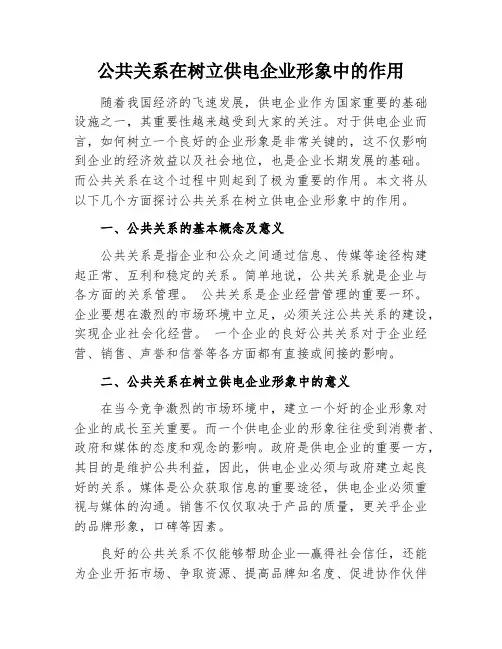 公共关系在树立供电企业形象中的作用

随着我国经济的飞速发展，供电企业作为国家重要的基础设施之一，其重要性越来越受到大家的关注。对于供电企业而言，如何树立一个良好的企业形象是非常关键的，这不仅影响到企业的经济效益以及社会地位，也是企业长期发展的基础。而公共关系在这个过程中则起到了极为重要的作用。本文将从以下几个方面探讨公共关系在树立供电企业形象中的作用。

一、公共关系的基本概念及意义

公共关系是指企业和公众之间通过信息、传媒等途径构建起正常、互利和稳定的关系。简单地说，公共关系就是企业与各方面的关系管理。 公共关系是企业经营管理的重要一环。企业要想在激烈的市场环境中立足，必须关注公共关系的建设，实现企业社会化经营。 一个企业的良好公共关系对于企业经营、销售、声誉和信誉等各方面都有直接或间接的影响。

二、公共关系在树立供电企业形象中的意义

在当今竞争激烈的市场环境中，建立一个好的企业形象对企业的成长至关重要。而一个供电企业的形象往往受到消费者、政府和媒体的态度和观念的影响。政府是供电企业的重要一方，其目的是维护公共利益，因此，供电企业必须与政府建立起良好的关系。媒体是公众获取信息的重要途径，供电企业必须重视与媒体的沟通。销售不仅仅取决于产品的质量，更关乎企业的品牌形象，口碑等因素。

良好的公共关系不仅能够帮助企业—赢得社会信任，还能为企业开拓市场、争取资源、提高品牌知名度、促进协作伙伴